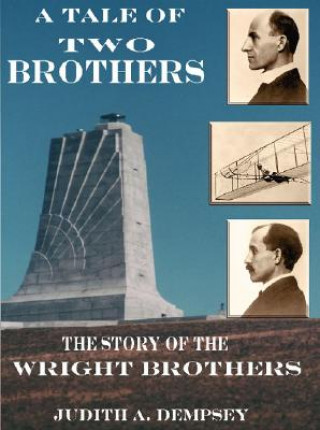 A TALE OF
TWO
BROTHERS

THE STORY OF THE
WRIGHT BROTHERS

JUDITH A. DEMPSEY